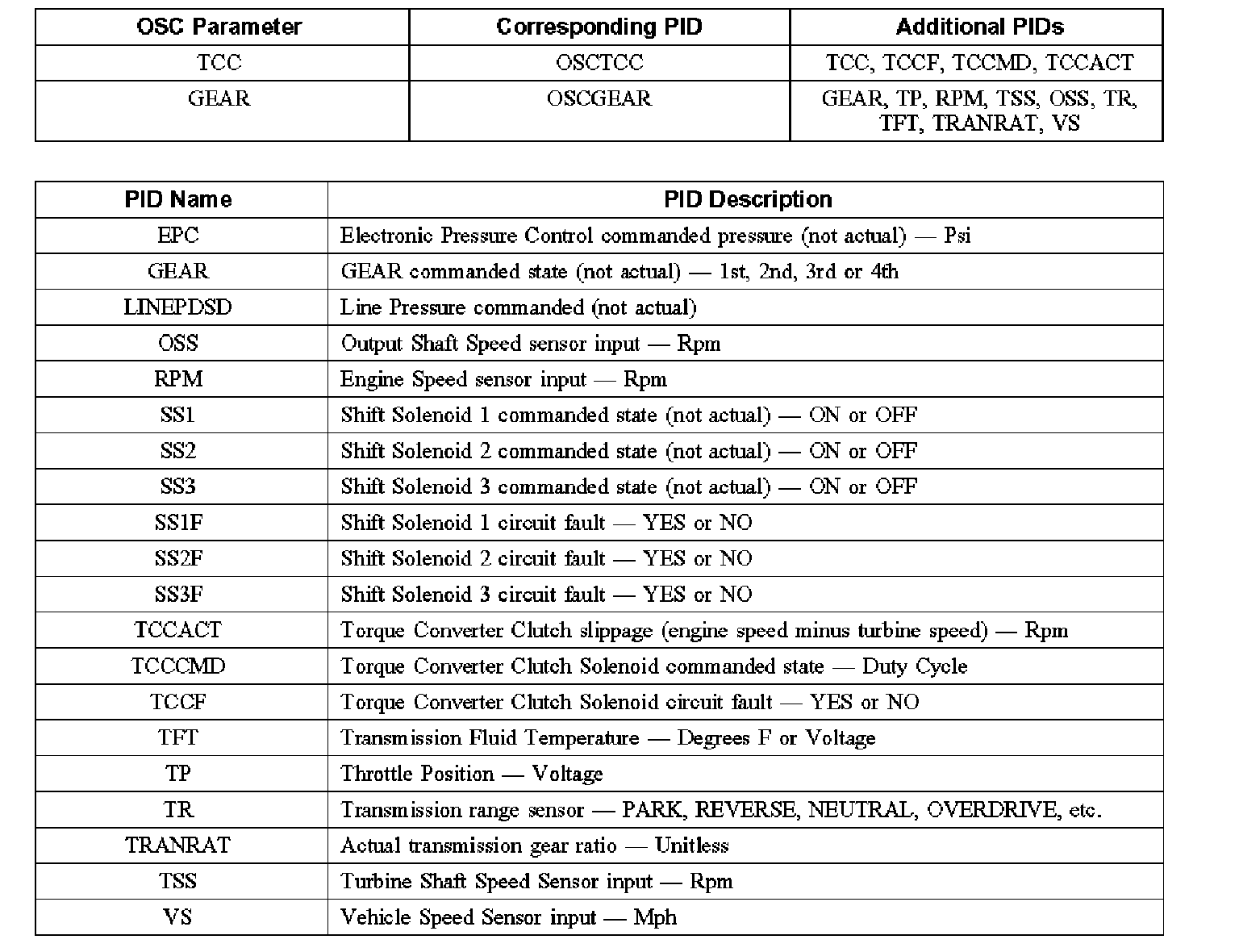 | OSC Parameter | Corresponding PID | Additional PIDs |
|---|---|---|
| TCC | OSCTCC | TCC, TCCF, TCCMD, TCCACT |
| GEAR | OSCGEAR | GEAR, TP, RPM, TSS, OSS, TR, TFT, TRANRAT, VS |

| PID Name | PID Description |
|---|---|
| EPC | Electronic Pressure Control commanded pressure (not actual) — Psi |
| GEAR | GEAR commanded state (not actual) — 1st, 2nd, 3rd or 4th |
| LINEPDSD | Line Pressure commanded (not actual) |
| OSS | Output Shaft Speed sensor input — Rpm |
| RPM | Engine Speed sensor input — Rpm |
| SS1 | Shift Solenoid 1 commanded state (not actual) — ON or OFF |
| SS2 | Shift Solenoid 2 commanded state (not actual) — ON or OFF |
| SS3 | Shift Solenoid 3 commanded state (not actual) — ON or OFF |
| SS1F | Shift Solenoid 1 circuit fault — YES or NO |
| SS2F | Shift Solenoid 2 circuit fault — YES or NO |
| SS3F | Shift Solenoid 3 circuit fault — YES or NO |
| TCCACT | Torque Converter Clutch slippage (engine speed minus turbine speed) — Rpm |
| TCCCMD | Torque Converter Clutch Solenoid commanded state — Duty Cycle |
| TCCF | Torque Converter Clutch Solenoid circuit fault — YES or NO |
| TFT | Transmission Fluid Temperature — Degrees F or Voltage |
| TP | Throttle Position — Voltage |
| TR | Transmission range sensor — PARK, REVERSE, NEUTRAL, OVERDRIVE, etc. |
| TRANRAT | Actual transmission gear ratio — Unitless |
| TSS | Turbine Shaft Speed Sensor input — Rpm |
| VS | Vehicle Speed Sensor input — Mph |